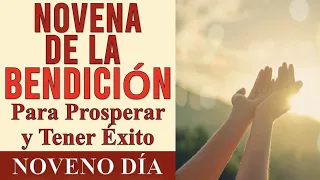 NOVENA DE LA BENDICIÓN
Para Prosperar y Tener Éxito
NOVENO DÍA